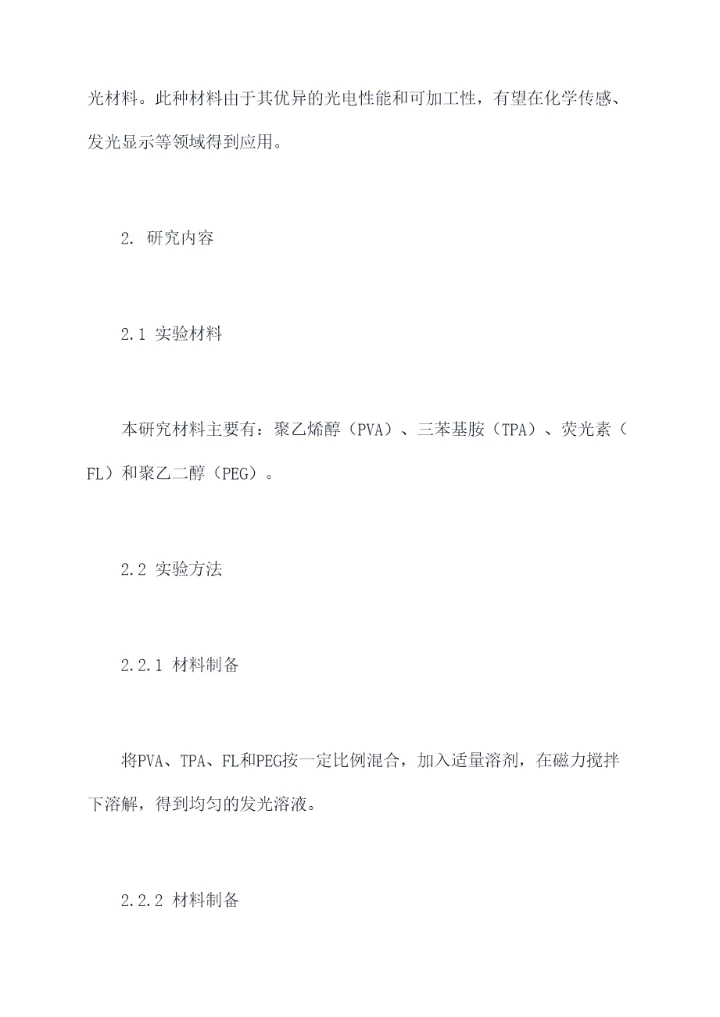 光材料。此种材料由于其优异的光电性能和可加工性，有望在化学传感、发光显示等领域得到应用。

2. 研究内容

2.1 实验材料

本研究材料主要有：聚乙烯醇（PVA）、三苯基胺（TPA）、荧光素（FL）和聚乙二醇（PEG）。

2.2 实验方法

2.2.1 材料制备

将PVA、TPA、FL和PEG按一定比例混合，加入适量溶剂，在磁力搅拌下溶解，得到均匀的发光溶液。

2.2.2 材料制备